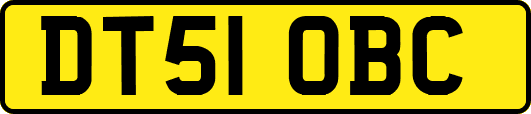 DT51 OBC